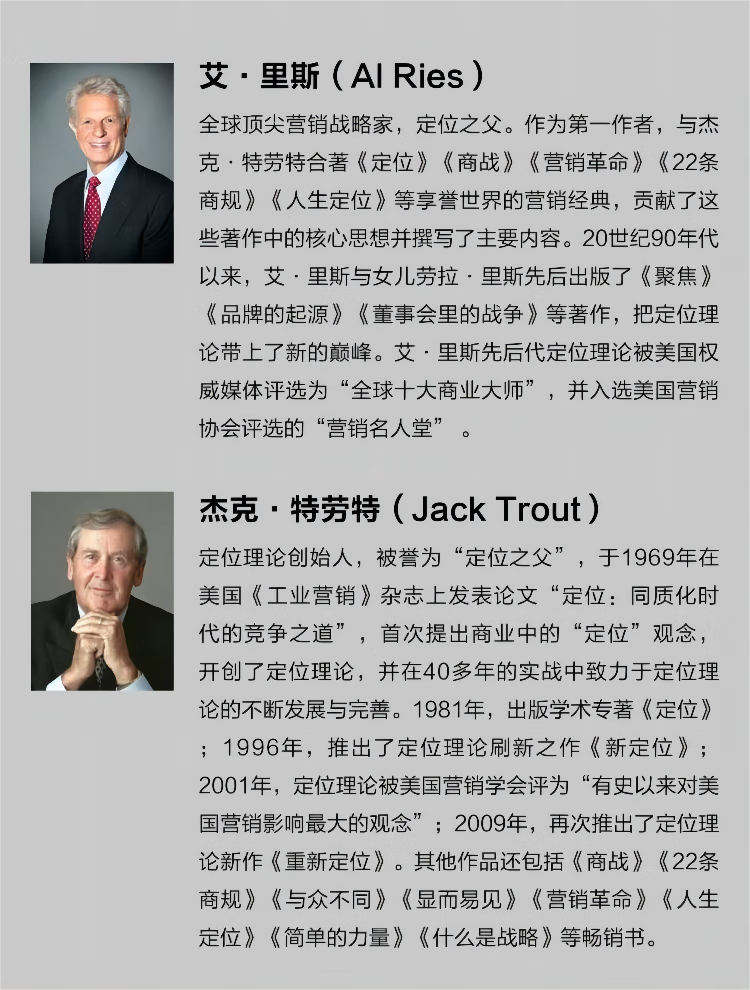 艾·里斯(Al Ries)

全球顶尖营销战略家，定位之父。作为第一作者，与杰克·特劳特合著《定位》《商战》《营销革命》《22条商规》《人生定位》等享誉世界的营销经典，贡献了这些著作中的核心思想并撰写了主要内容。20世纪90年代以来，艾·里斯与女儿劳拉·里斯先后出版了《聚焦》《品牌的起源》《董事会里的战争》等著作，把定位理论带上了新的巅峰。艾·里斯先后代定位理论被美国权威媒体评选为“全球十大商业大师”，并入选美国营销协会评选的“营销名人堂”。

杰克·特劳特(Jack Trout)

定位理论创始人，被誉为“定位之父”，于1969年在美国《工业营销》杂志上发表论文“定位：同质化时代的竞争之道”，首次提出商业中的“定位”观念，开创了定位理论，并在40多年的实战中致力于定位理论的不断发展与完善。1981年，出版学术专著《定位》；1996年，推出了定位理论刷新之作《新定位》；2001年，定位理论被美国营销学会评为“有史以来对美国营销影响最大的观念”；2009年，再次推出了定位理论新作《重新定位》。其他作品还包括《商战》《22条商规》《与众不同》《显而易见》《营销革命》《人生定位》《简单的力量》《什么是战略》等畅销书。